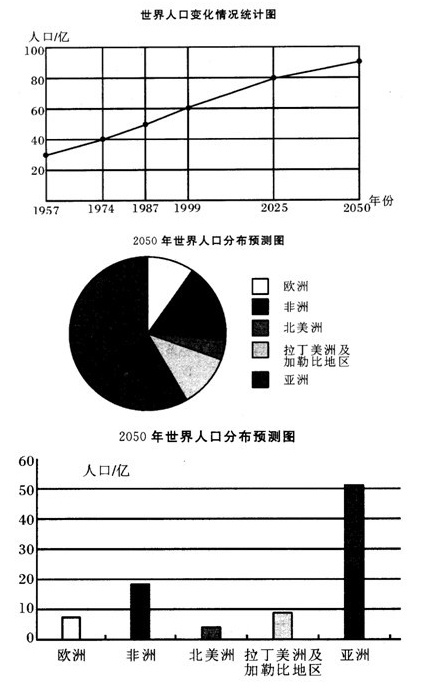 世界人口变化情况统计图

人口/亿

100
80
60
40
20

1957 1974 1987 1999 2025 2050 年份

2050 年世界人口分布预测图

欧洲
非洲
北美洲
拉丁美洲及加勒比地区
亚洲

2050 年世界人口分布预测图

人口/亿

60
50
40
30
20
10
0

欧洲 非洲 北美洲 拉丁美洲及加勒比地区 亚洲